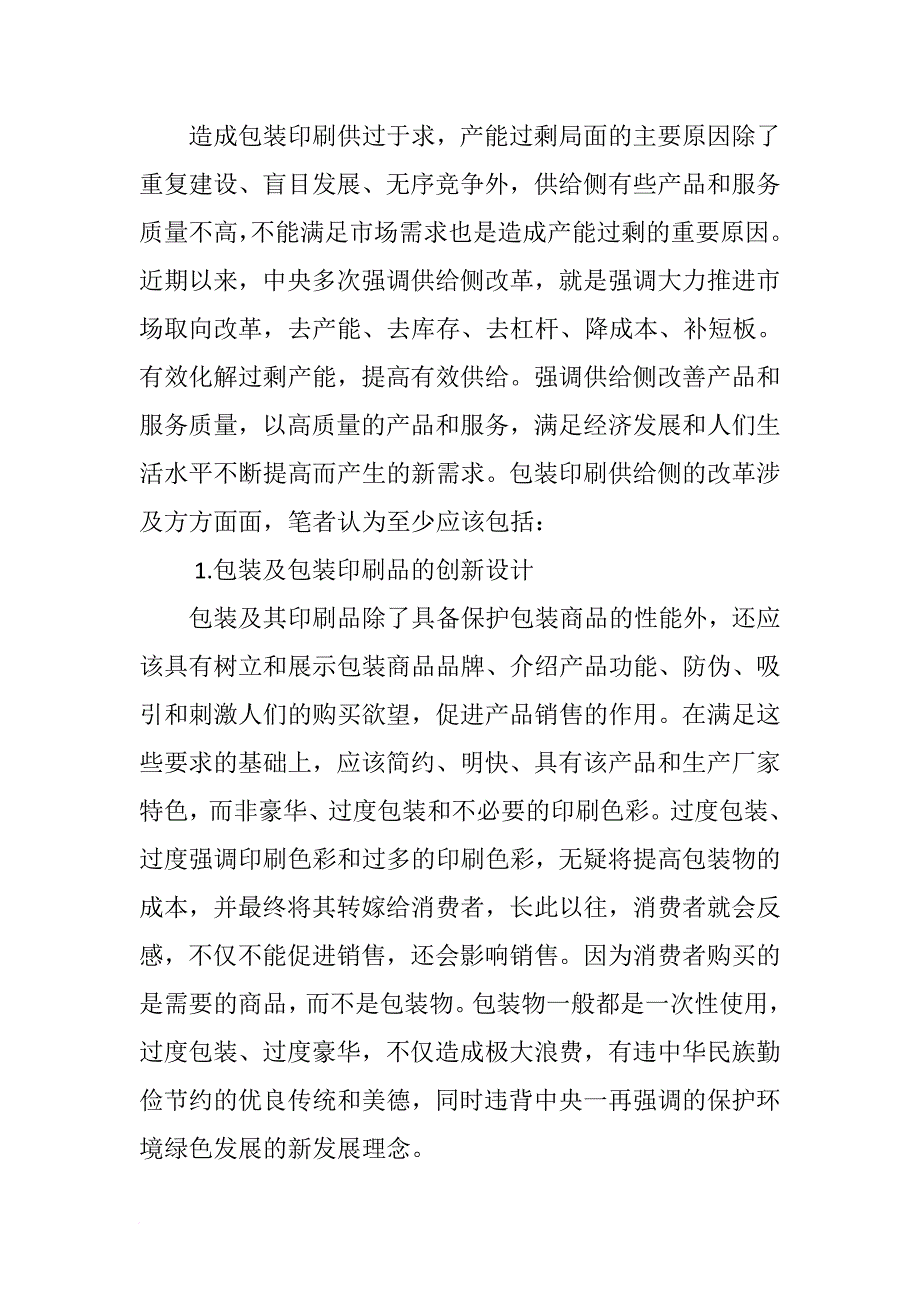 造成包装印刷供过于求，产能过剩局面的主要原因除了重复建设、盲目发展、无序竞争外，供给侧有些产品和服务质量不高，不能满足市场需求也是造成产能过剩的重要原因。近期以来，中央多次强调供给侧改革，就是强调大力推进市场取向改革，去产能、去库存、去杠杆、降成本、补短板。有效化解过剩产能，提高有效供给。强调供给侧改善产品和服务质量，以高质量的产品和服务，满足经济发展和人们生活水平不断提高而产生的新需求。包装印刷供给侧的改革涉及方方面面，笔者认为至少应该包括：

1.包装及包装印刷品的创新设计

包装及其印刷品除了具备保护包装商品的性能外，还应该具有树立和展示包装商品品牌、介绍产品功能、防伪、吸引和刺激人们的购买欲望，促进产品销售的作用。在满足这些要求的基础上，应该简约、明快、具有该产品和生产厂家特色，而非豪华、过度包装和不必要的印刷色彩。过度包装、过度强调印刷色彩和过多的印刷色彩，无疑将提高包装物的成本，并最终将其转嫁给消费者，长此以往，消费者就会反感，不仅不能促进销售，还会影响销售。因为消费者购买的是需要的商品，而不是包装物。包装物一般都是一次性使用，过度包装、过度豪华，不仅造成极大浪费，有违中华民族勤俭节约的优良传统和美德，同时违背中央一再强调的保护环境绿色发展的新发展理念。